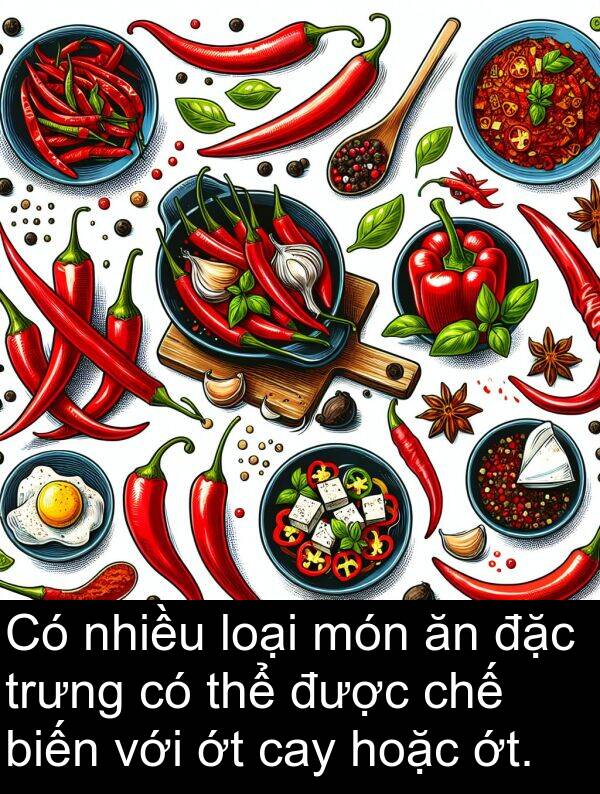 Có nhiều loại món ăn đặc trưng có thể được chế biến với ớt cay hoặc ớt.